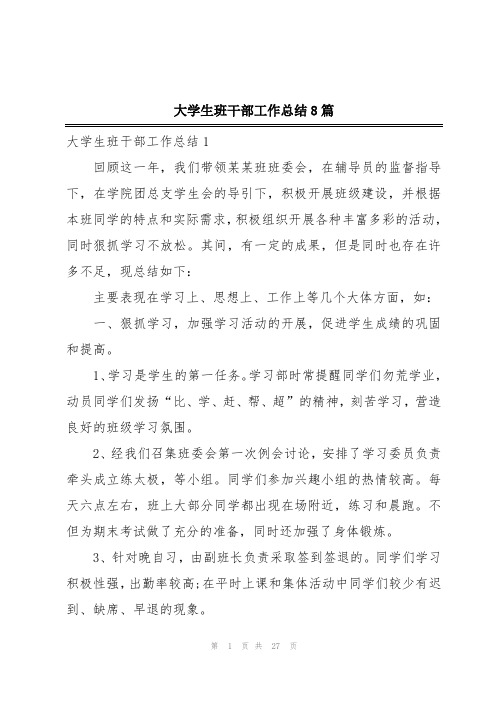 大学生班干部工作总结8篇

大学生班干部工作总结1

回顾这一年，我们带领某某班班委会，在辅导员的监督指导下，在学院团总支学生会的导引下，积极开展班级建设，并根据本班同学的特点和实际需求，积极组织开展各种丰富多彩的活动，同时狠抓学习不放松。其间，有一定的成果，但是同时也存在许多不足，现总结如下：

主要表现在学习上、思想上、工作上等几个大体方面，如：

一、狠抓学习，加强学习活动的开展，促进学生成绩的巩固和提高。

1、学习是学生的第一任务。学习部时常提醒同学们勿荒学业，动员同学们发扬“比、学、赶、帮、超”的精神，刻苦学习，营造良好的班级学习氛围。

2、经我们召集班委会第一次例会讨论，安排了学习委员负责牵头成立练太极，等小组。同学们参加兴趣小组的热情较高。每天六点左右，班上大部分同学都出现在场附近，练习和晨跑。不但为期末考试做了充分的准备，同时还加强了身体锻炼。

3、针对晚自习，由副班长负责采取签到签退的。同学们学习积极性强，出勤率较高；在平时上课和集体活动中同学们较少有迟到、缺席、早退的现象。

第 1 页 共 27 页